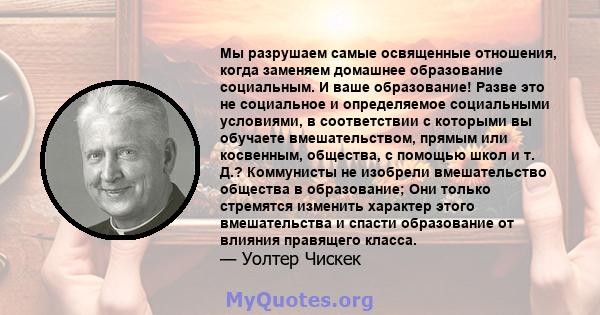 Мы разрушаем самые освященные отношения, когда заменяем домашнее образование социальным. И ваше образование! Разве это не социальное и определяемое социальными условиями, в соответствии с которыми вы обучаете вмешательством, прямым или косвенным, общества, с помощью школ и т. Д.? Коммунисты не изобрели вмешательство общества в образование; Они только стремятся изменить характер этого вмешательства и спасти образование от влияния правящего класса.
— Уолтер Чискек

MyQuotes.org